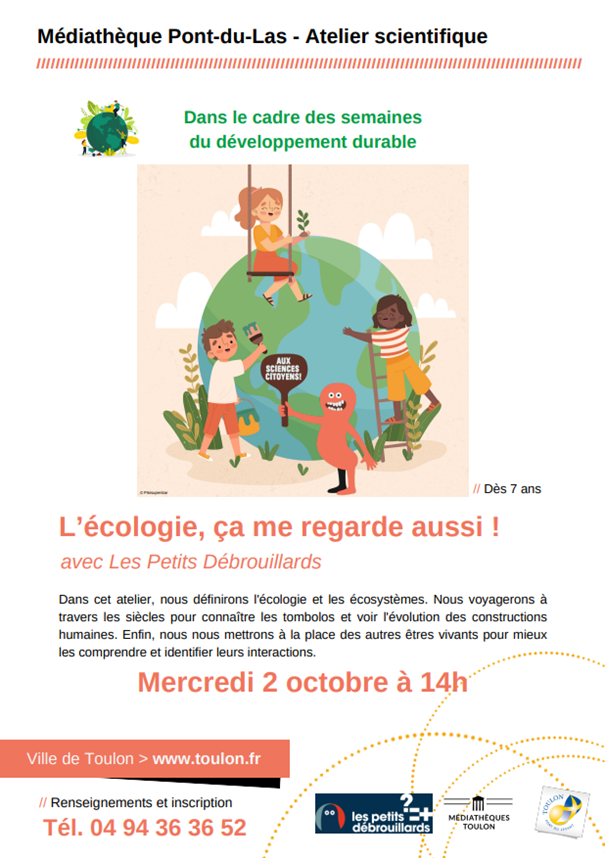 Médiathèque Pont-du-Las - Atelier scientifique

Dans le cadre des semaines du développement durable

AUX SCIENCES CITOYENS!

© Pikisuperstar

// Dès 7 ans

L'écologie, ça me regarde aussi !

avec Les Petits Débrouillards

Dans cet atelier, nous définirons l'écologie et les écosystèmes. Nous voyagerons à travers les siècles pour connaître les tombolos et voir l'évolution des constructions humaines. Enfin, nous nous mettrons à la place des autres êtres vivants pour mieux les comprendre et identifier leurs interactions.

Mercredi 2 octobre à 14h

Ville de Toulon > www.toulon.fr

// Renseignements et inscription

Tél. 04 94 36 36 52

les petits débrouillards

MÉDIATHÈQUES TOULON

TOULON